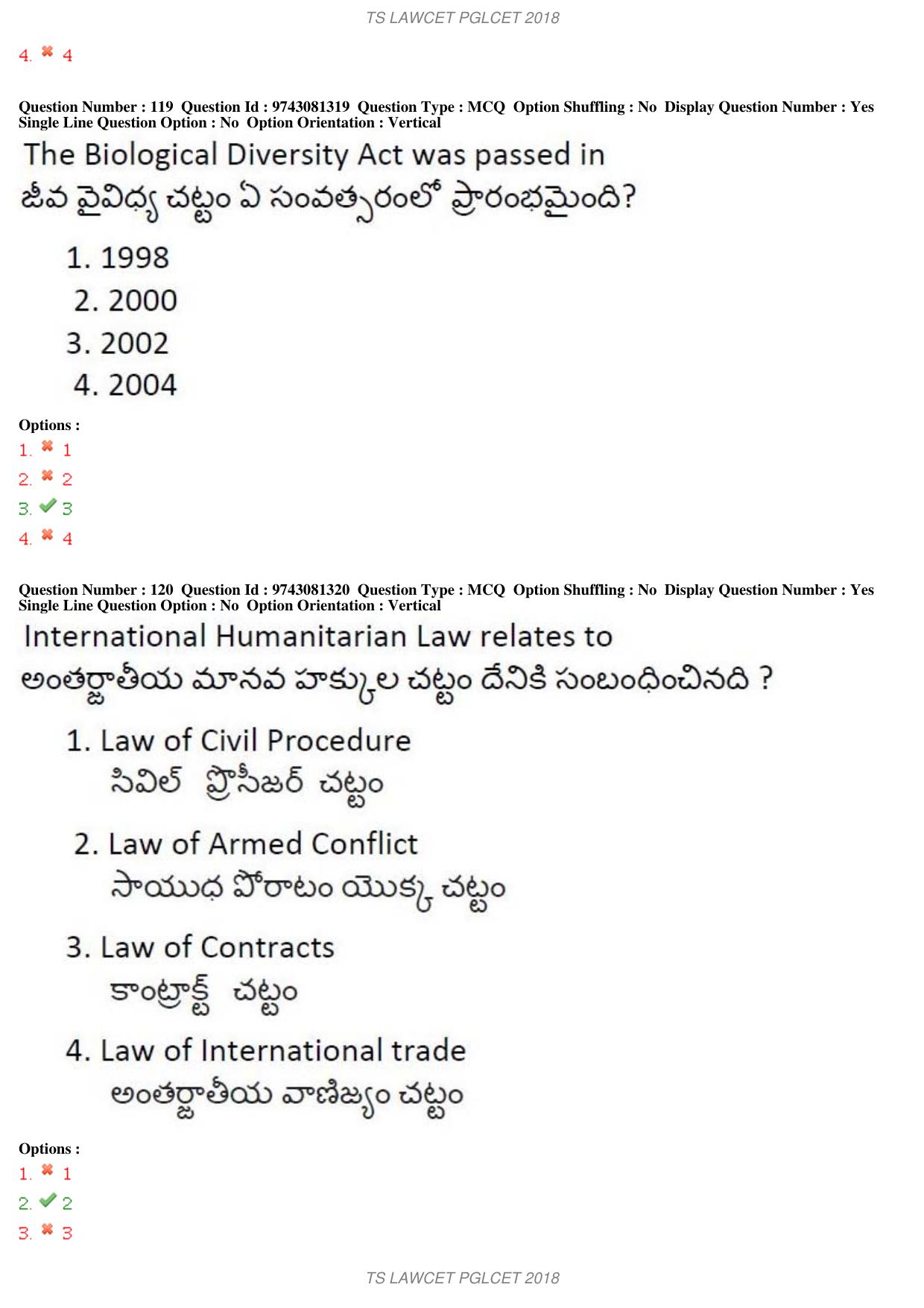 TS LAWCET PGLCET 2018

4. ✖ 4

Question Number : 119 Question Id : 9743081319 Question Type : MCQ Option Shuffling : No Display Question Number : Yes Single Line Question Option : No Option Orientation : Vertical

The Biological Diversity Act was passed in
జీవ వైవిధ్య చట్టం ఏ సంవత్సరంలో ప్రారంభమైంది?

1. 1998
2. 2000
3. 2002
4. 2004

Options :
1. ✖ 1
2. ✖ 2
3. ✔ 3
4. ✖ 4

Question Number : 120 Question Id : 9743081320 Question Type : MCQ Option Shuffling : No Display Question Number : Yes Single Line Question Option : No Option Orientation : Vertical

International Humanitarian Law relates to
అంతర్జాతీయ మానవ హక్కుల చట్టం దేనికి సంబంధించినది ?

1. Law of Civil Procedure
సివిల్ ప్రొసీజర్ చట్టం

2. Law of Armed Conflict
సాయుధ పోరాటం యొక్క చట్టం

3. Law of Contracts
కాంట్రాక్ట్ చట్టం

4. Law of International trade
అంతర్జాతీయ వాణిజ్యం చట్టం

Options :
1. ✖ 1
2. ✔ 2
3. ✖ 3

TS LAWCET PGLCET 2018